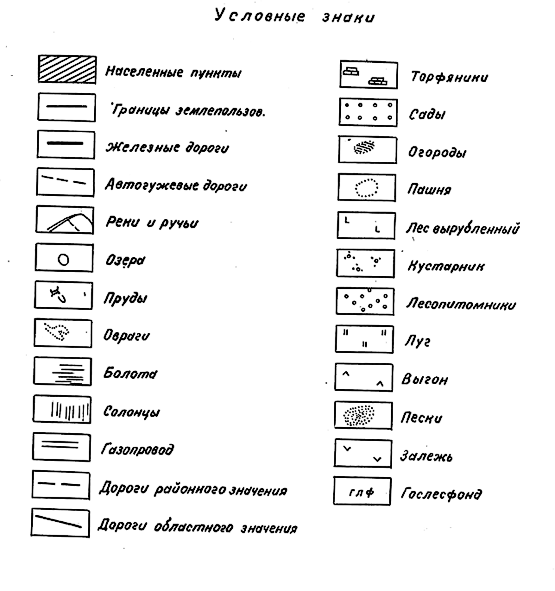 Условные знаки

Населенные пункты

Границы землепользов.

Железные дороги

Автогужевые дороги

Реки и ручьи

Озера

Пруды

Овраги

Болота

Солонцы

Газопровод

Дороги районного значения

Дороги областного значения

Торфяники

Сады

Огороды

Пашня

Лес вырубленный

Кустарник

Лесопитомники

Луг

Выгон

Пески

Залежь

глф

Гослесфонд